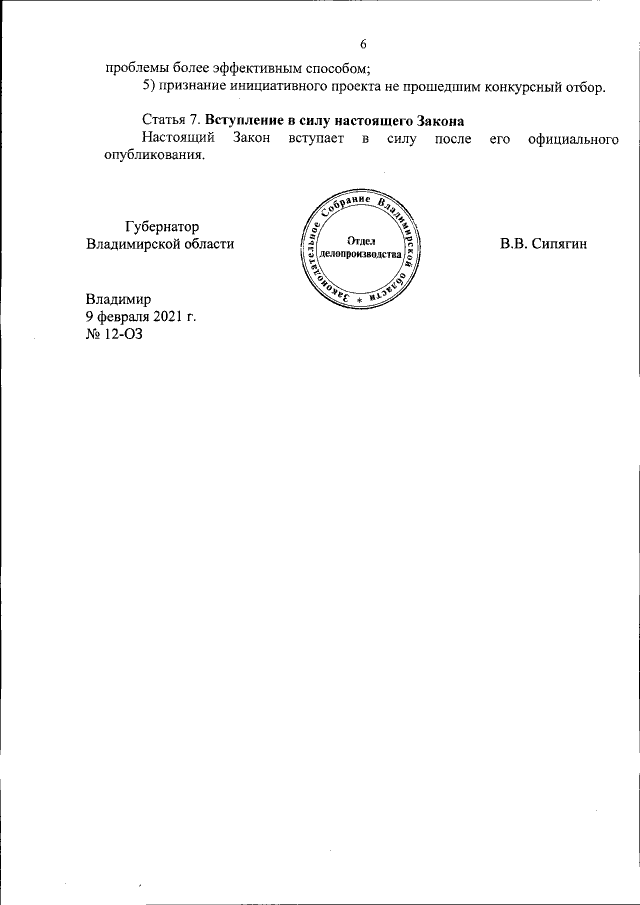 6

проблемы более эффективным способом;

5) признание инициативного проекта не прошедшим конкурсный отбор.

Статья 7. Вступление в силу настоящего Закона

Настоящий Закон вступает в силу после его официального опубликования.

Губернатор
Владимирской области

Законодательное Собрание Владимирской области
Отдел
делопроизводства

В.В. Сипягин

Владимир
9 февраля 2021 г.
№ 12-ОЗ